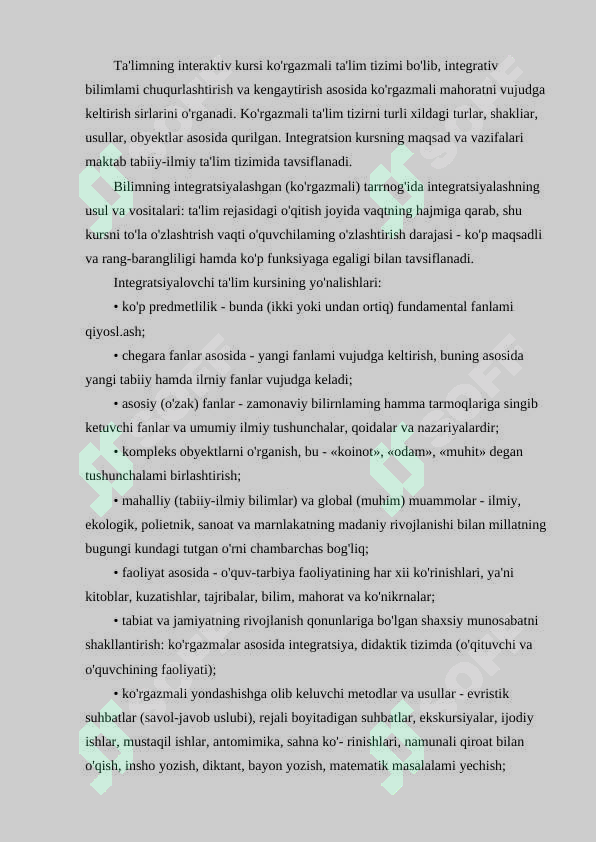 Ta'limning interaktiv kursi ko'rgazmali ta'lim tizimi bo'lib, integrativ bilimlami chuqurlashtirish va kengaytirish asosida ko'rgazmali mahoratni vujudga keltirish sirlarini o'rganadi. Ko'rgazmali ta'lim tizirni turli xildagi turlar, shakliar, usullar, obyektlar asosida qurilgan. Integratsion kursning maqsad va vazifalari maktab tabiiy-ilmiy ta'lim tizimida tavsiflanadi.

Bilimning integratsiyalashgan (ko'rgazmali) tarrnog'ida integratsiyalashning usul va vositalari: ta'lim rejasidagi o'qitish joyida vaqtning hajmiga qarab, shu kursni to'la o'zlashtrish vaqti o'quvchilaming o'zlashtirish darajasi - ko'p maqsadli va rang-barangliligi hamda ko'p funksiyaga egaligi bilan tavsiflanadi.

Integratsiyalovchi ta'lim kursining yo'nalishlari:

• ko'p predmetlilik - bunda (ikki yoki undan ortiq) fundamental fanlami qiyosl.ash;

• chegara fanlar asosida - yangi fanlami vujudga keltirish, buning asosida yangi tabiiy hamda ilrniy fanlar vujudga keladi;

• asosiy (o'zak) fanlar - zamonaviy bilirnlaming hamma tarmoqlariga singib ketuvchi fanlar va umumiy ilmiy tushunchalar, qoidalar va nazariyalardir;

• kompleks obyektlarni o'rganish, bu - «koinot», «odam», «muhit» degan tushunchalami birlashtirish;

• mahalliy (tabiiy-ilmiy bilimlar) va global (muhim) muammolar - ilmiy, ekologik, polietnik, sanoat va marnlakatning madaniy rivojlanishi bilan millatning bugungi kundagi tutgan o'rni chambarchas bog'liq;

• faoliyat asosida - o'quv-tarbiya faoliyatining har xii ko'rinishlari, ya'ni kitoblar, kuzatishlar, tajribalar, bilim, mahorat va ko'nikrnalar;

• tabiat va jamiyatning rivojlanish qonunlariga bo'lgan shaxsiy munosabatni shakllantirish: ko'rgazmalar asosida integratsiya, didaktik tizimda (o'qituvchi va o'quvchining faoliyati);

• ko'rgazmali yondashishga olib keluvchi metodlar va usullar - evristik suhbatlar (savol-javob uslubi), rejali boyitadigan suhbatlar, ekskursiyalar, ijodiy ishlar, mustaqil ishlar, antomimika, sahna ko'- rinishlari, namunali qiroat bilan o'qish, insho yozish, diktant, bayon yozish, matematik masalalami yechish;